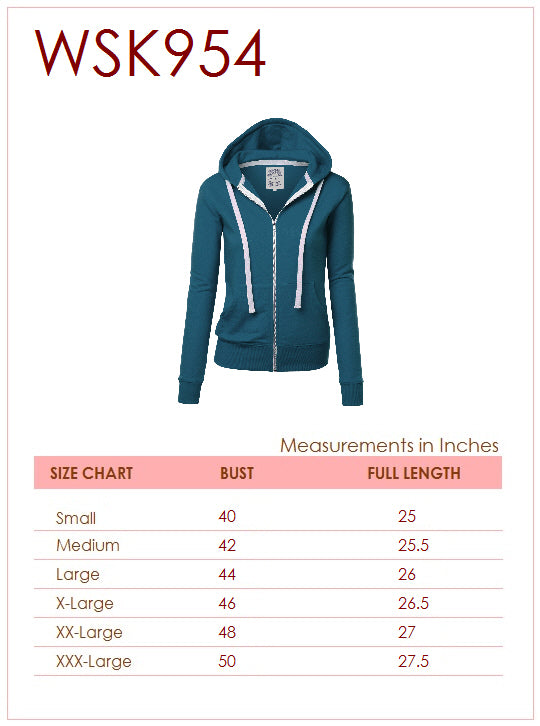 WSK954

Measurements in Inches

| SIZE CHART | BUST | FULL LENGTH |
|---|---|---|
| Small | 40 | 25 |
| Medium | 42 | 25.5 |
| Large | 44 | 26 |
| X-Large | 46 | 26.5 |
| XX-Large | 48 | 27 |
| XXX-Large | 50 | 27.5 |